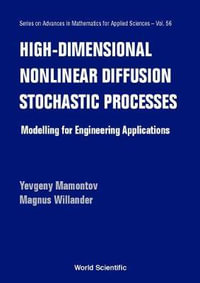 Series on Advances in Mathematics for Applied Sciences – Vol. 56

HIGH-DIMENSIONAL NONLINEAR DIFFUSION STOCHASTIC PROCESSES

Modelling for Engineering Applications

Yevgeny Mamontov
Magnus Willander

World Scientific